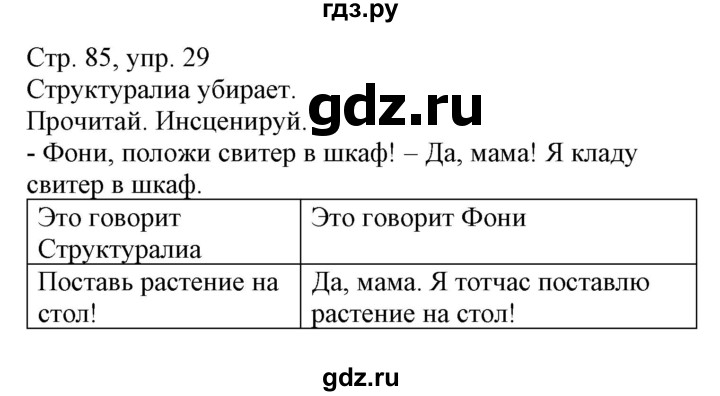 гдз.ру

Стр. 85, упр. 29
Структуралиа убирает.
Прочитай. Инсценируй.
gdz.ru
- Фони, положи свитер в шкаф! – Да, мама! Я кладу свитер в шкаф.

| Это говорит Структуралиа | Это говорит Фони |
|---|---|
| Поставь растение на стол! | Да, мама. Я тотчас поставлю растение на стол! |

gdz.ru